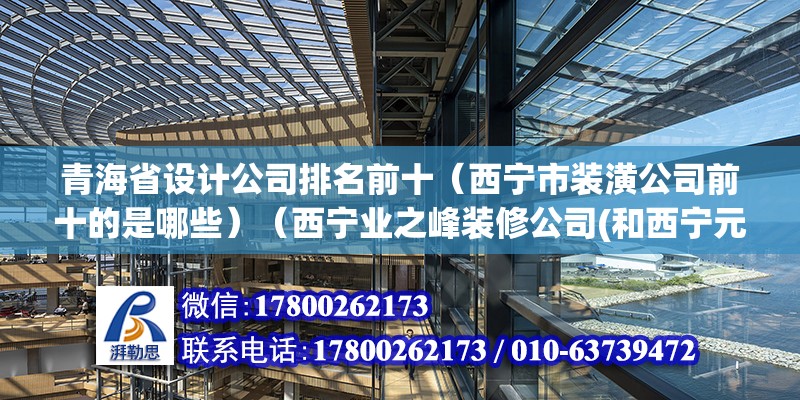 青海省设计公司排名前十（西宁市装潢公司前十的是哪些）（西宁业之峰装修公司(和西宁元

湃勒思

微信:17800262173

联系电话:17800262173 / 010-63739472